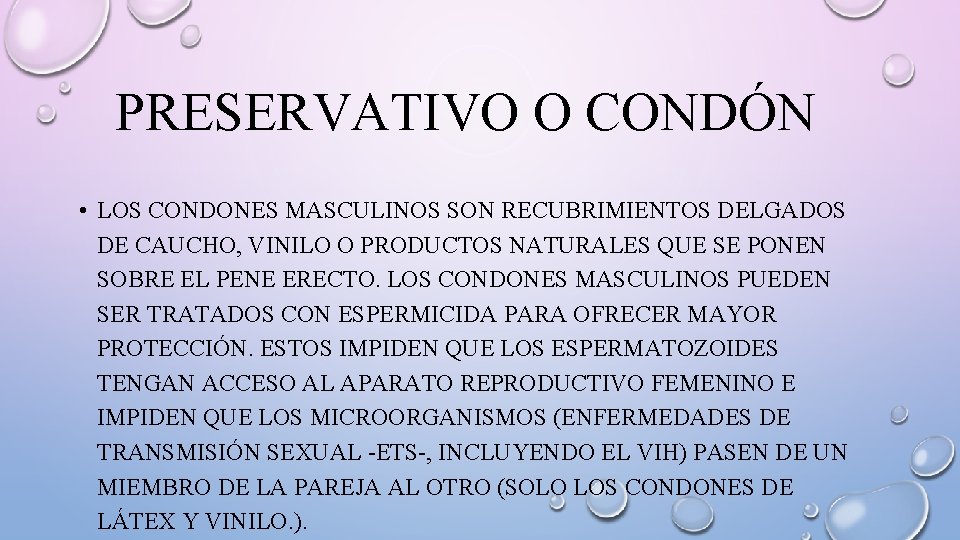 PRESERVATIVO O CONDÓN

• LOS CONDONES MASCULINOS SON RECUBRIMIENTOS DELGADOS DE CAUCHO, VINILO O PRODUCTOS NATURALES QUE SE PONEN SOBRE EL PENE ERECTO. LOS CONDONES MASCULINOS PUEDEN SER TRATADOS CON ESPERMICIDA PARA OFRECER MAYOR PROTECCIÓN. ESTOS IMPIDEN QUE LOS ESPERMATOZOIDES TENGAN ACCESO AL APARATO REPRODUCTIVO FEMENINO E IMPIDEN QUE LOS MICROORGANISMOS (ENFERMEDADES DE TRANSMISIÓN SEXUAL -ETS-, INCLUYENDO EL VIH) PASEN DE UN MIEMBRO DE LA PAREJA AL OTRO (SOLO LOS CONDONES DE LÁTEX Y VINILO.).